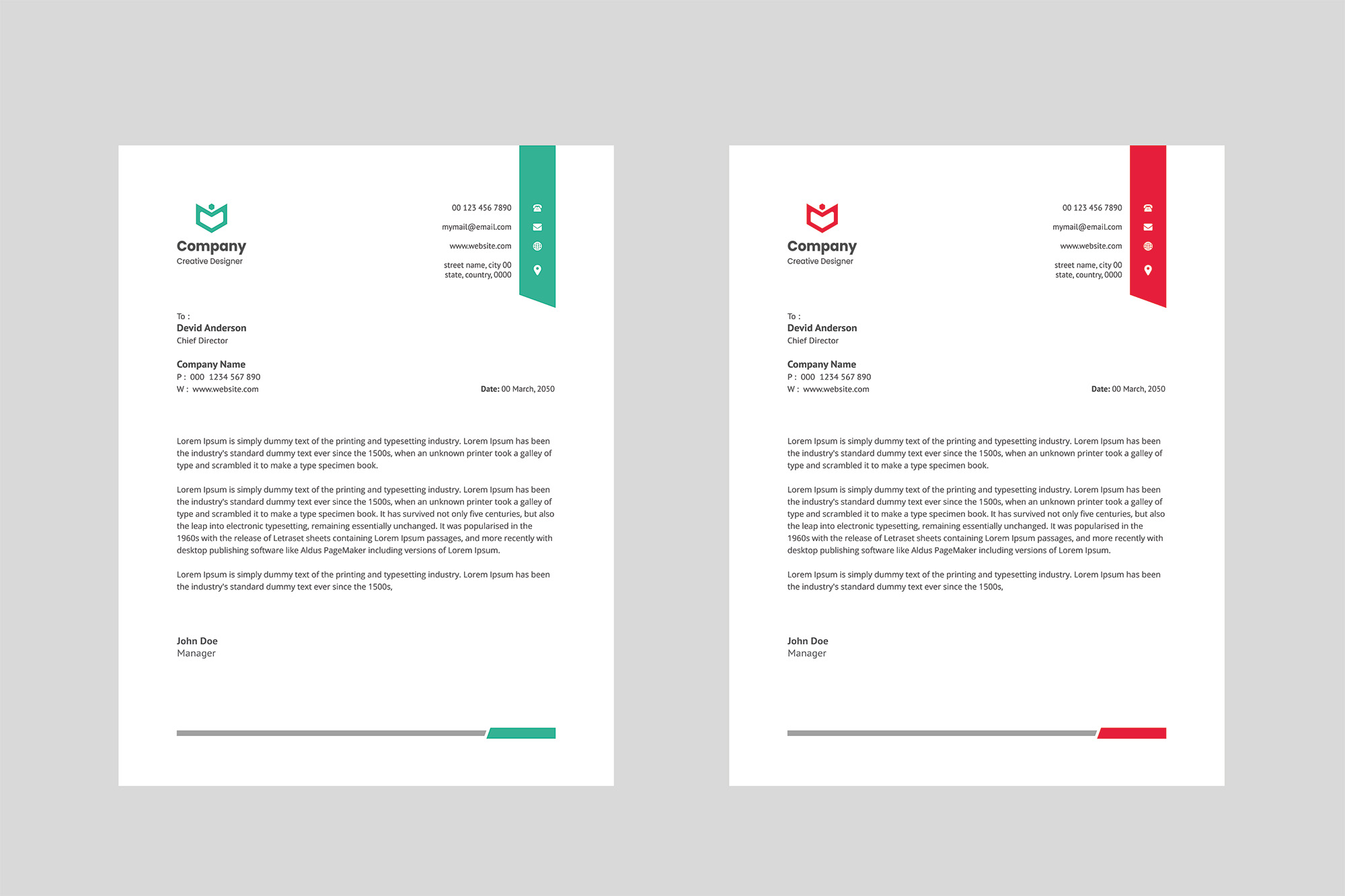 Company
Creative Designer

00 123 456 7890
mymail@email.com
www.website.com
street name, city 00
state, country, 0000

To :
Devid Anderson
Chief Director

Company Name
P : 000 1234 567 890
W : www.website.com

Date: 00 March, 2050

Lorem Ipsum is simply dummy text of the printing and typesetting industry. Lorem Ipsum has been the industry's standard dummy text ever since the 1500s, when an unknown printer took a galley of type and scrambled it to make a type specimen book.

Lorem Ipsum is simply dummy text of the printing and typesetting industry. Lorem Ipsum has been the industry's standard dummy text ever since the 1500s, when an unknown printer took a galley of type and scrambled it to make a type specimen book. It has survived not only five centuries, but also the leap into electronic typesetting, remaining essentially unchanged. It was popularised in the 1960s with the release of Letraset sheets containing Lorem Ipsum passages, and more recently with desktop publishing software like Aldus PageMaker including versions of Lorem Ipsum.

Lorem Ipsum is simply dummy text of the printing and typesetting industry. Lorem Ipsum has been the industry's standard dummy text ever since the 1500s,

John Doe
Manager

Company
Creative Designer

00 123 456 7890
mymail@email.com
www.website.com
street name, city 00
state, country, 0000

To :
Devid Anderson
Chief Director

Company Name
P : 000 1234 567 890
W : www.website.com

Date: 00 March, 2050

Lorem Ipsum is simply dummy text of the printing and typesetting industry. Lorem Ipsum has been the industry's standard dummy text ever since the 1500s, when an unknown printer took a galley of type and scrambled it to make a type specimen book.

Lorem Ipsum is simply dummy text of the printing and typesetting industry. Lorem Ipsum has been the industry's standard dummy text ever since the 1500s, when an unknown printer took a galley of type and scrambled it to make a type specimen book. It has survived not only five centuries, but also the leap into electronic typesetting, remaining essentially unchanged. It was popularised in the 1960s with the release of Letraset sheets containing Lorem Ipsum passages, and more recently with desktop publishing software like Aldus PageMaker including versions of Lorem Ipsum.

Lorem Ipsum is simply dummy text of the printing and typesetting industry. Lorem Ipsum has been the industry's standard dummy text ever since the 1500s,

John Doe
Manager